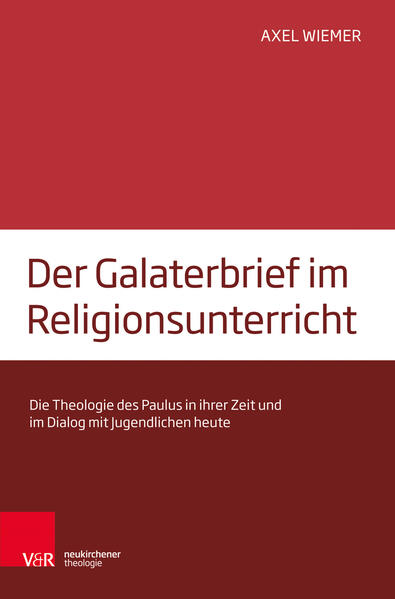 AXEL WIEMER

Der Galaterbrief im Religionsunterricht

Die Theologie des Paulus in ihrer Zeit und im Dialog mit Jugendlichen heute

V&R neukirchener theologie